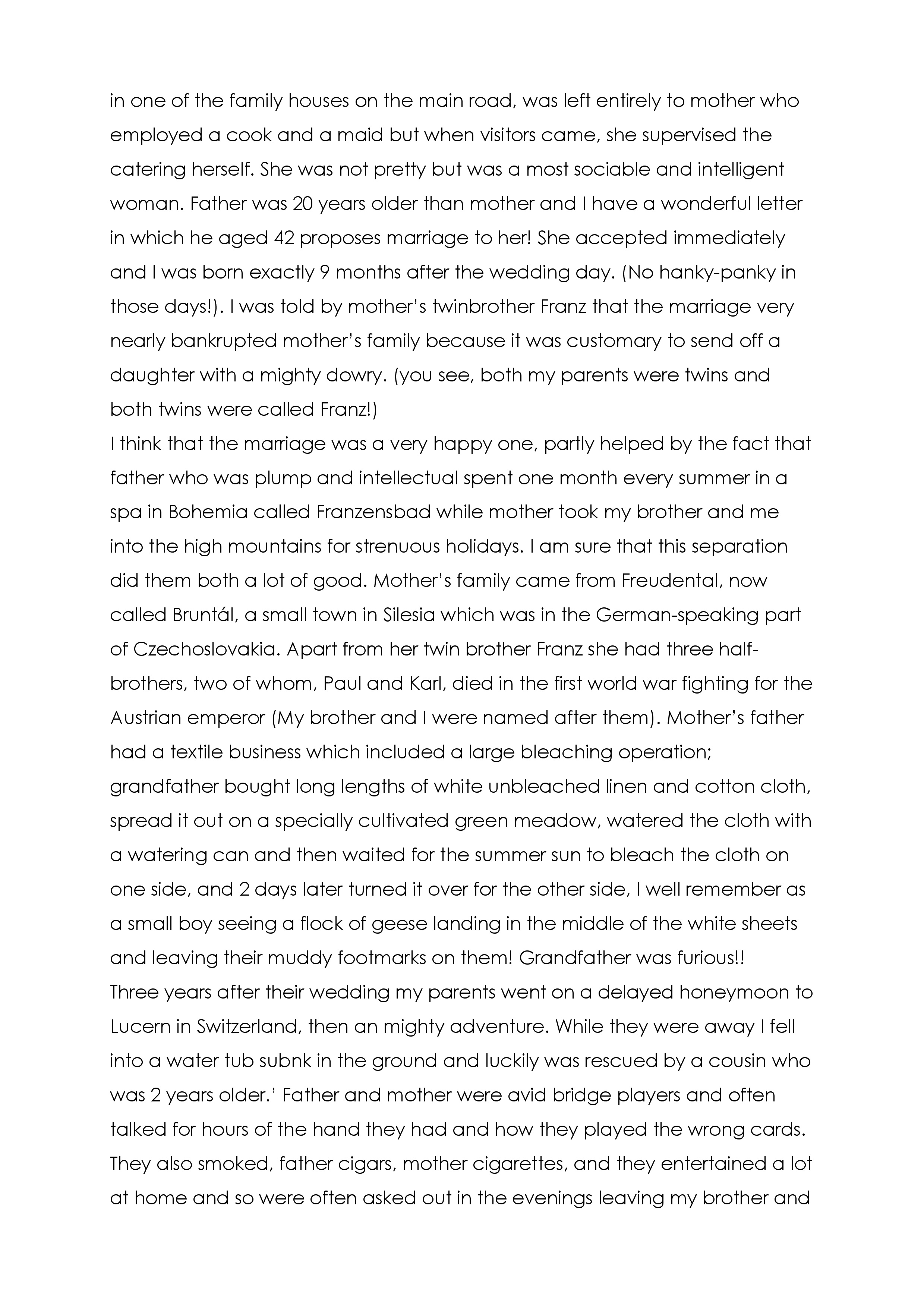 in one of the family houses on the main road, was left entirely to mother who employed a cook and a maid but when visitors came, she supervised the catering herself. She was not pretty but was a most sociable and intelligent woman. Father was 20 years older than mother and I have a wonderful letter in which he aged 42 proposes marriage to her! She accepted immediately and I was born exactly 9 months after the wedding day. (No hanky-panky in those days!). I was told by mother's twinbrother Franz that the marriage very nearly bankrupted mother's family because it was customary to send off a daughter with a mighty dowry. (you see, both my parents were twins and both twins were called Franz!)
I think that the marriage was a very happy one, partly helped by the fact that father who was plump and intellectual spent one month every summer in a spa in Bohemia called Franzensbad while mother took my brother and me into the high mountains for strenuous holidays. I am sure that this separation did them both a lot of good. Mother's family came from Freudental, now called Bruntál, a small town in Silesia which was in the German-speaking part of Czechoslovakia. Apart from her twin brother Franz she had three half-brothers, two of whom, Paul and Karl, died in the first world war fighting for the Austrian emperor (My brother and I were named after them). Mother's father had a textile business which included a large bleaching operation; grandfather bought long lengths of white unbleached linen and cotton cloth, spread it out on a specially cultivated green meadow, watered the cloth with a watering can and then waited for the summer sun to bleach the cloth on one side, and 2 days later turned it over for the other side, I well remember as a small boy seeing a flock of geese landing in the middle of the white sheets and leaving their muddy footmarks on them! Grandfather was furious!!
Three years after their wedding my parents went on a delayed honeymoon to Lucern in Switzerland, then an mighty adventure. While they were away I fell into a water tub subnk in the ground and luckily was rescued by a cousin who was 2 years older.' Father and mother were avid bridge players and often talked for hours of the hand they had and how they played the wrong cards. They also smoked, father cigars, mother cigarettes, and they entertained a lot at home and so were often asked out in the evenings leaving my brother and